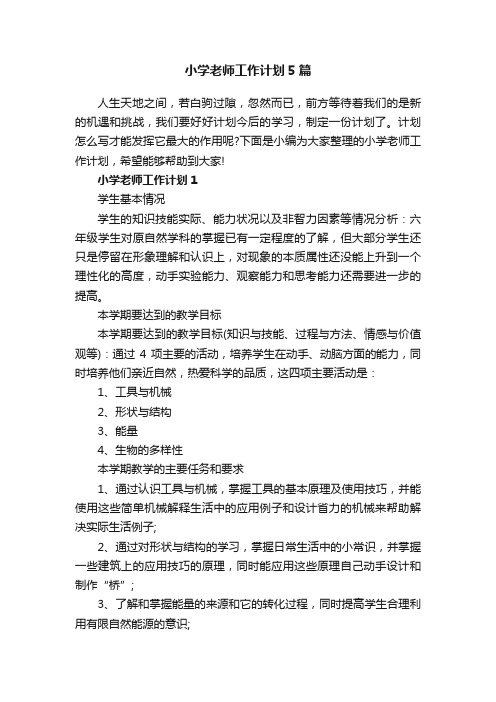 小学老师工作计划5篇

人生天地之间，若白驹过隙，忽然而已，前方等待着我们的是新的机遇和挑战，我们要好好计划今后的学习，制定一份计划了。计划怎么写才能发挥它最大的作用呢?下面是小编为大家整理的小学老师工作计划，希望能够帮助到大家!

小学老师工作计划1

学生基本情况

学生的知识技能实际、能力状况以及非智力因素等情况分析：六年级学生对原自然学科的掌握已有一定程度的了解，但大部分学生还只是停留在形象理解和认识上，对现象的本质属性还没能上升到一个理性化的高度，动手实验能力、观察能力和思考能力还需要进一步的提高。

本学期要达到的教学目标

本学期要达到的教学目标(知识与技能、过程与方法、情感与价值观等)：通过4项主要的活动，培养学生在动手、动脑方面的能力，同时培养他们亲近自然，热爱科学的品质，这四项主要活动是：

1、工具与机械

2、形状与结构

3、能量

4、生物的多样性

本学期教学的主要任务和要求

1、通过认识工具与机械，掌握工具的基本原理及使用技巧，并能使用这些简单机械解释生活中的应用例子和设计省力的机械来帮助解决实际生活例子;

2、通过对形状与结构的学习，掌握日常生活中的小常识，并掌握一些建筑上的应用技巧的原理，同时能应用这些原理自己动手设计和制作“桥”;

3、了解和掌握能量的来源和它的转化过程，同时提高学生合理利用有限自然能源的意识;